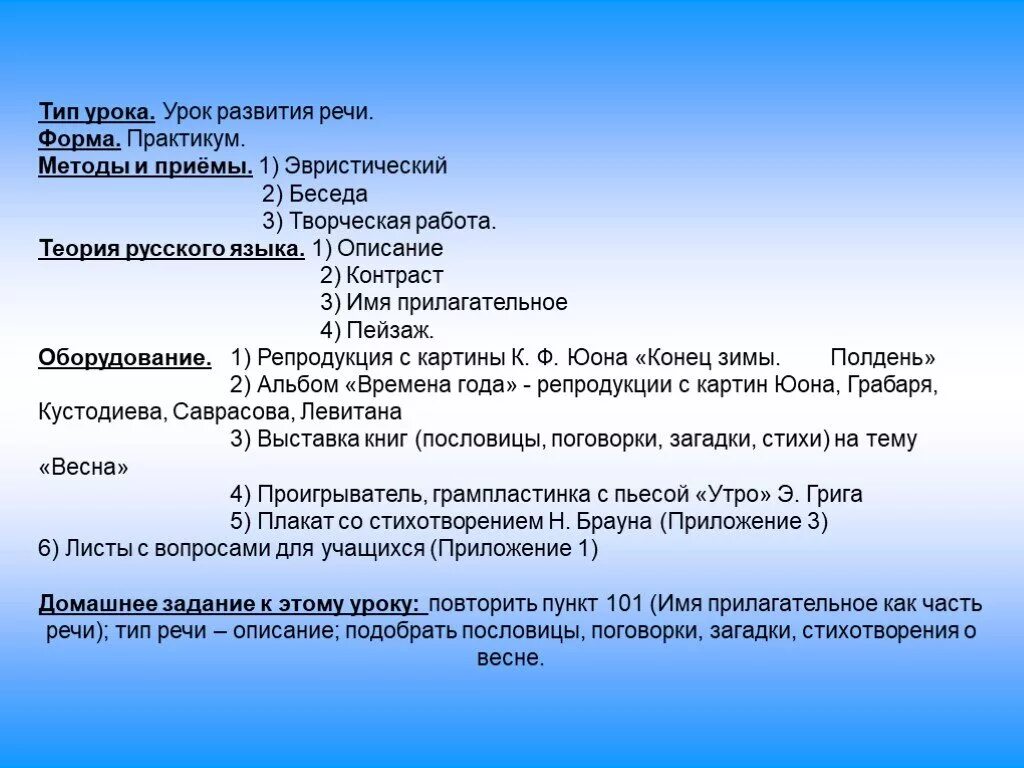 Тип урока. Урок развития речи.
Форма. Практикум.
Методы и приёмы. 1) Эвристический
2) Беседа
3) Творческая работа.
Теория русского языка. 1) Описание
2) Контраст
3) Имя прилагательное
4) Пейзаж.
Оборудование. 1) Репродукция с картины К. Ф. Юона «Конец зимы. Полдень»
2) Альбом «Времена года» - репродукции с картин Юона, Грабаря, Кустодиева, Саврасова, Левитана
3) Выставка книг (пословицы, поговорки, загадки, стихи) на тему «Весна»
4) Проигрыватель, грампластинка с пьесой «Утро» Э. Грига
5) Плакат со стихотворением Н. Брауна (Приложение 3)
6) Листы с вопросами для учащихся (Приложение 1)

Домашнее задание к этому уроку: повторить пункт 101 (Имя прилагательное как часть речи); тип речи – описание; подобрать пословицы, поговорки, загадки, стихотворения о весне.